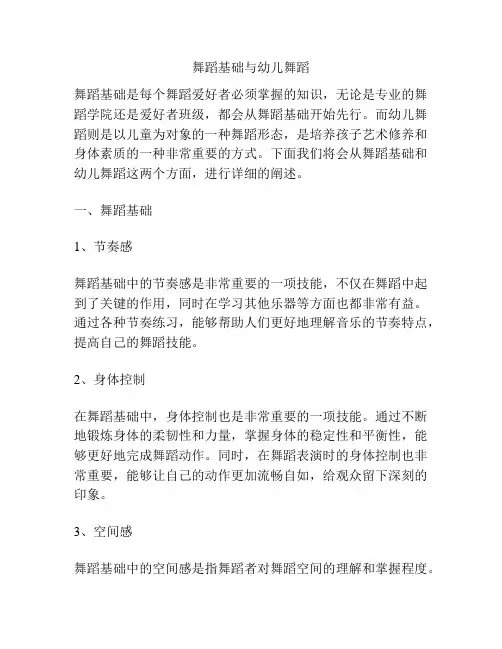 舞蹈基础与幼儿舞蹈

舞蹈基础是每个舞蹈爱好者必须掌握的知识，无论是专业的舞蹈学院还是爱好者班级，都会从舞蹈基础开始先行。而幼儿舞蹈则是以儿童为对象的一种舞蹈形态，是培养孩子艺术修养和身体素质的一种非常重要的方式。下面我们将会从舞蹈基础和幼儿舞蹈这两个方面，进行详细的阐述。

一、舞蹈基础

1、节奏感

舞蹈基础中的节奏感是非常重要的一项技能，不仅在舞蹈中起到了关键的作用，同时在学习其他乐器等方面也都非常有益。通过各种节奏练习，能够帮助人们更好地理解音乐的节奏特点，提高自己的舞蹈技能。

2、身体控制

在舞蹈基础中，身体控制也是非常重要的一项技能。通过不断地锻炼身体的柔韧性和力量，掌握身体的稳定性和平衡性，能够更好地完成舞蹈动作。同时，在舞蹈表演时的身体控制也非常重要，能够让自己的动作更加流畅自如，给观众留下深刻的印象。

3、空间感

舞蹈基础中的空间感是指舞蹈者对舞蹈空间的理解和掌握程度。